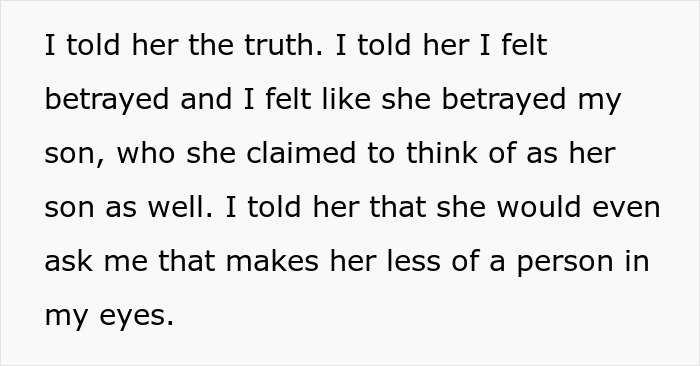 I told her the truth. I told her I felt betrayed and I felt like she betrayed my son, who she claimed to think of as her son as well. I told her that she would even ask me that makes her less of a person in my eyes.